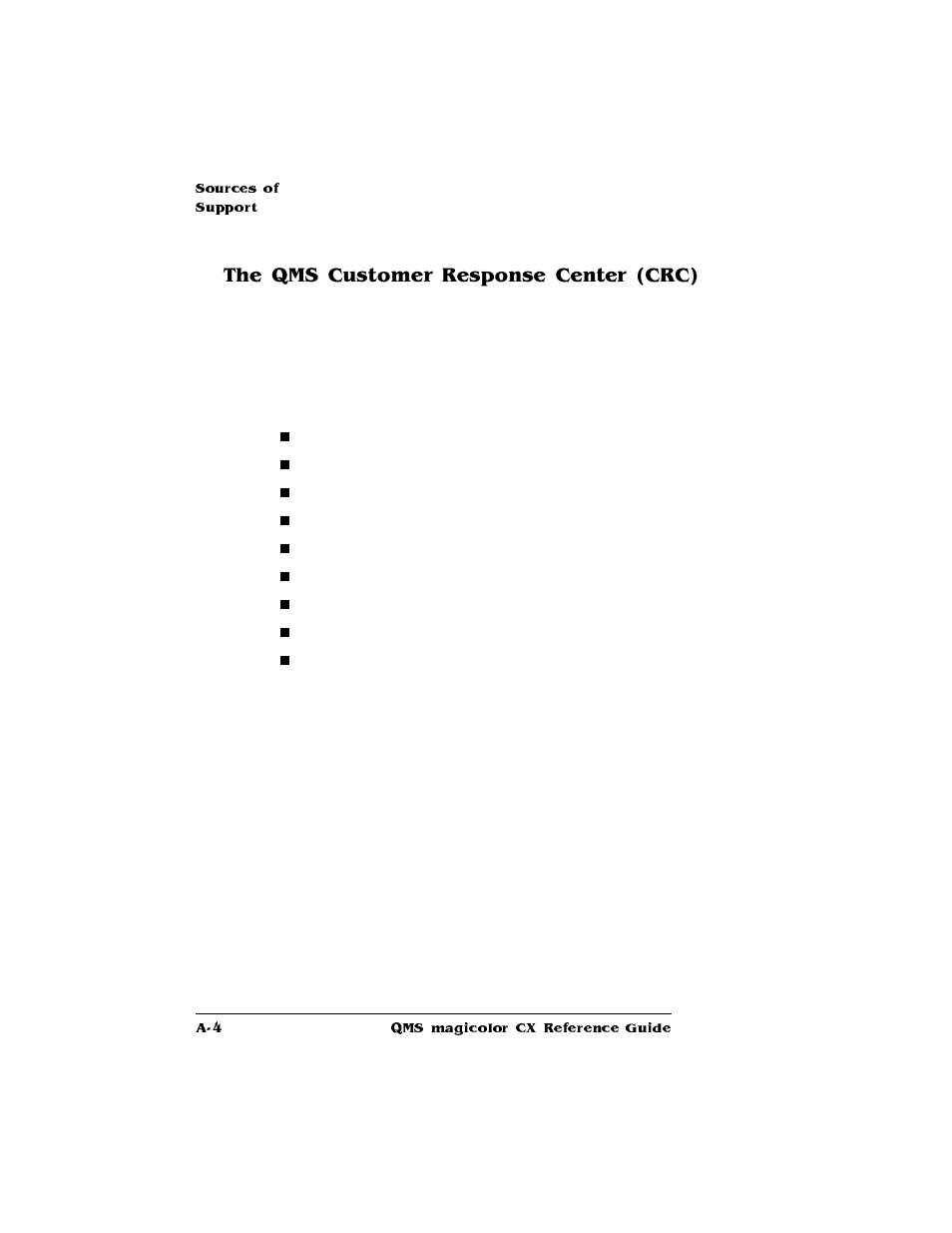 Sources of Support

The QMS Customer Response Center (CRC)

A-4

QMS magicolor CX Reference Guide